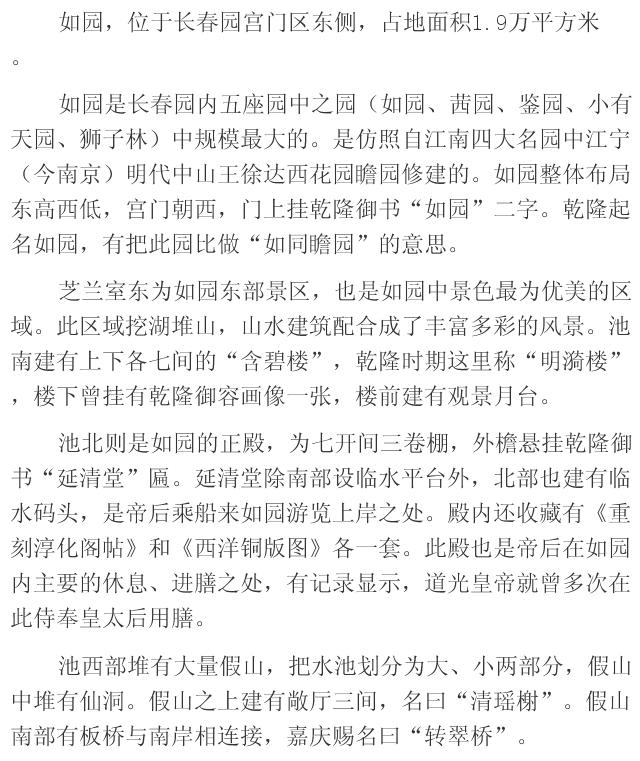 如园，位于长春园宫门区东侧，占地面积1.9万平方米。

如园是长春园内五座园中之园（如园、茜园、鉴园、小有天园、狮子林）中规模最大的。是仿照自江南四大名园中江宁（今南京）明代中山王徐达西花园瞻园修建的。如园整体布局东高西低，宫门朝西，门上挂乾隆御书“如园”二字。乾隆起名如园，有把此园比做“如同瞻园”的意思。

芝兰室东为如园东部景区，也是如园中景色最为优美的区域。此区域挖湖堆山，山水建筑配合成了丰富多彩的风景。池南建有上下各七间的“含碧楼”，乾隆时期这里称“明漪楼”，楼下曾挂有乾隆御容画像一张，楼前建有观景月台。

池北则是如园的正殿，为七开间三卷棚，外檐悬挂乾隆御书“延清堂”匾。延清堂除南部设临水平台外，北部也建有临水码头，是帝后乘船来如园游览上岸之处。殿内还收藏有《重刻淳化阁帖》和《西洋铜版图》各一套。此殿也是帝后在如园内主要的休息、进膳之处，有记录显示，道光皇帝就曾多次在此侍奉皇太后用膳。

池西部堆有大量假山，把水池划分为大、小两部分，假山中堆有仙洞。假山之上建有敞厅三间，名曰“清瑶榭”。假山南部有板桥与南岸相连接，嘉庆赐名曰“转翠桥”。